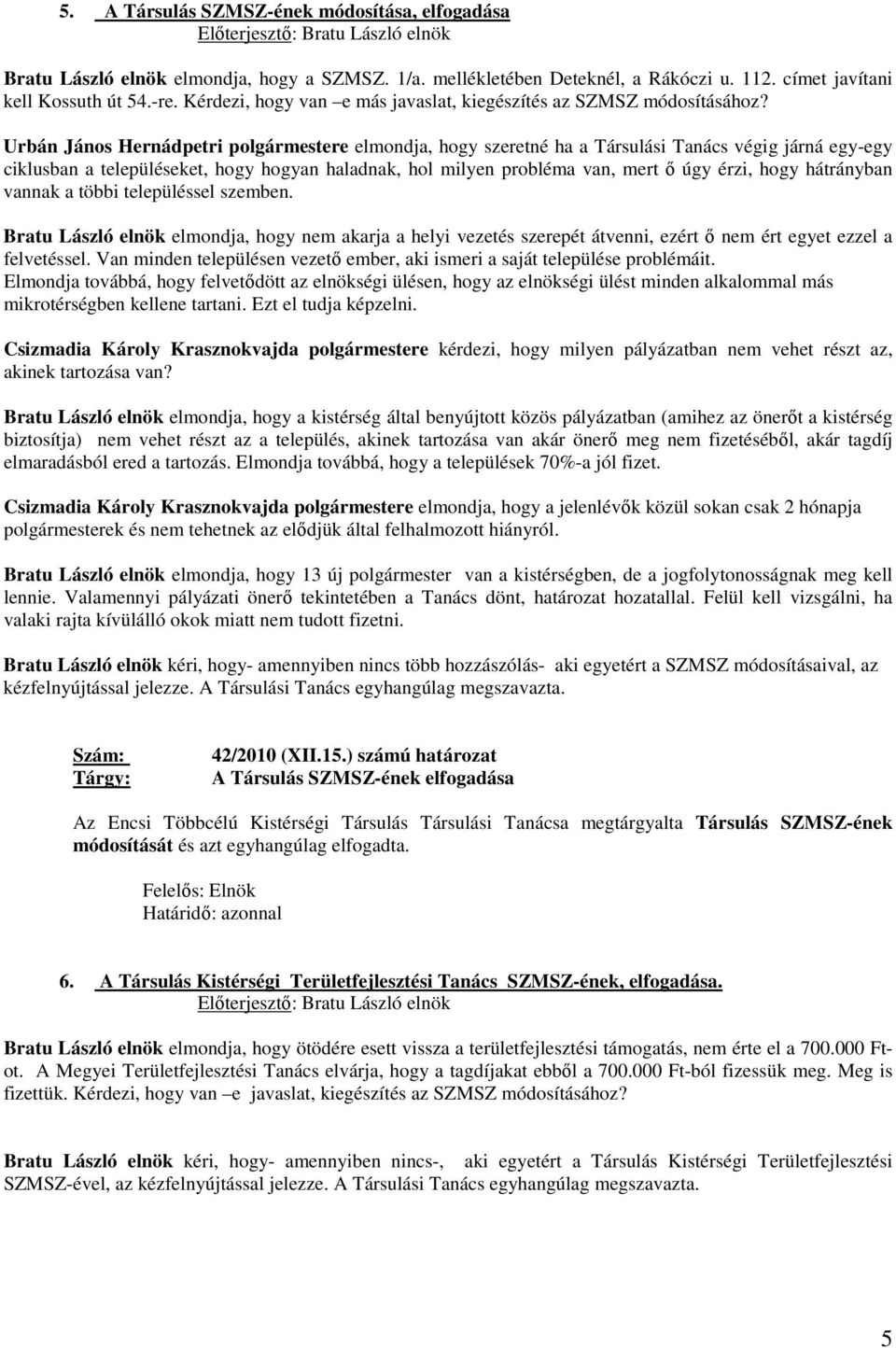 5. A Társulás SZMSZ-ének módosítása, elfogadása
Előterjesztő: Bratu László elnök

Bratu László elnök elmondja, hogy a SZMSZ. 1/a. mellékletében Deteknél, a Rákóczi u. 112. címet javítani kell Kossuth út 54.-re. Kérdezi, hogy van –e más javaslat, kiegészítés az SZMSZ módosításához?

Urbán János Hernádpetri polgármestere elmondja, hogy szeretné ha a Társulási Tanács végig járná egy-egy ciklusban a településeket, hogy hogyan haladnak, hol milyen probléma van, mert ő úgy érzi, hogy hátrányban vannak a többi településsel szemben.

Bratu László elnök elmondja, hogy nem akarja a helyi vezetés szerepét átvenni, ezért ő nem ért egyet ezzel a felvetéssel. Van minden településen vezető ember, aki ismeri a saját települése problémáit.
Elmondja továbbá, hogy felvetődött az elnökségi ülésen, hogy az elnökségi ülést minden alkalommal más mikrotérségben kellene tartani. Ezt el tudja képzelni.

Csizmadia Károly Krasznokvajda polgármestere kérdezi, hogy milyen pályázatban nem vehet részt az, akinek tartozása van?

Bratu László elnök elmondja, hogy a kistérség által benyújtott közös pályázatban (amihez az önerőt a kistérség biztosítja) nem vehet részt az a település, akinek tartozása van akár önerő meg nem fizetéséből, akár tagdíj elmaradásból ered a tartozás. Elmondja továbbá, hogy a települések 70%-a jól fizet.

Csizmadia Károly Krasznokvajda polgármestere elmondja, hogy a jelenlévők közül sokan csak 2 hónapja polgármesterek és nem tehetnek az elődjük által felhalmozott hiányról.

Bratu László elnök elmondja, hogy 13 új polgármester van a kistérségben, de a jogfolytonosságnak meg kell lennie. Valamennyi pályázati önerő tekintetében a Tanács dönt, határozat hozatallal. Felül kell vizsgálni, ha valaki rajta kívülálló okok miatt nem tudott fizetni.

Bratu László elnök kéri, hogy- amennyiben nincs több hozzászólás- aki egyetért a SZMSZ módosításaival, az kézfelnyújtással jelezze. A Társulási Tanács egyhangúlag megszavazta.

Szám: 42/2010 (XII.15.) számú határozat
Tárgy: A Társulás SZMSZ-ének elfogadása

Az Encsi Többcélú Kistérségi Társulás Társulási Tanácsa megtárgyalta Társulás SZMSZ-ének módosítását és azt egyhangúlag elfogadta.

Felelős: Elnök
Határidő: azonnal

6. A Társulás Kistérségi Területfejlesztési Tanács SZMSZ-ének, elfogadása.
Előterjesztő: Bratu László elnök

Bratu László elnök elmondja, hogy ötödére esett vissza a területfejlesztési támogatás, nem érte el a 700.000 Ft-ot. A Megyei Területfejlesztési Tanács elvárja, hogy a tagdíjakat ebből a 700.000 Ft-ból fizessük meg. Meg is fizettük. Kérdezi, hogy van –e javaslat, kiegészítés az SZMSZ módosításához?

Bratu László elnök kéri, hogy- amennyiben nincs-, aki egyetért a Társulás Kistérségi Területfejlesztési SZMSZ-ével, az kézfelnyújtással jelezze. A Társulási Tanács egyhangúlag megszavazta.

5